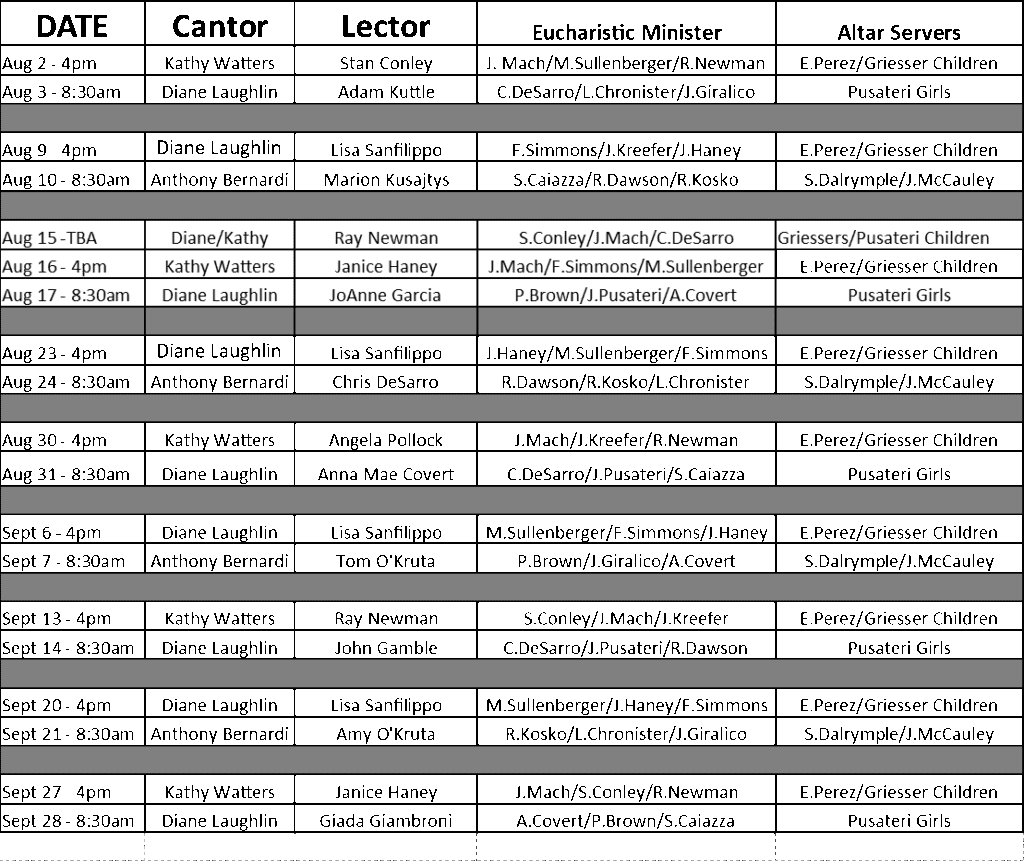 | DATE | Cantor | Lector | Eucharistic Minister | Altar Servers |
|---|---|---|---|---|
| Aug 2 - 4pm | Kathy Watters | Stan Conley | J. Mach/M.Sullenberger/R.Newman | E.Perez/Griesser Children |
| Aug 3 - 8:30am | Diane Laughlin | Adam Kuttle | C.DeSarro/L.Chronister/J.Giralico | Pusateri Girls |
| | | | | |
| Aug 9 4pm | Diane Laughlin | Lisa Sanfilippo | F.Simmons/J.Kreefer/J.Haney | E.Perez/Griesser Children |
| Aug 10 - 8:30am | Anthony Bernardi | Marion Kusajtys | S.Caiazza/R.Dawson/R.Kosko | S.Dalrymple/J.McCauley |
| | | | | |
| Aug 15 -TBA | Diane/Kathy | Ray Newman | S.Conley/J.Mach/C.DeSarro | Griessers/Pusateri Children |
| Aug 16 - 4pm | Kathy Watters | Janice Haney | J.Mach/F.Simmons/M.Sullenberger | E.Perez/Griesser Children |
| Aug 17 - 8:30am | Diane Laughlin | JoAnne Garcia | P.Brown/J.Pusateri/A.Covert | Pusateri Girls |
| | | | | |
| Aug 23 - 4pm | Diane Laughlin | Lisa Sanfilippo | J.Haney/M.Sullenberger/F.Simmons | E.Perez/Griesser Children |
| Aug 24 - 8:30am | Anthony Bernardi | Chris DeSarro | R.Dawson/R.Kosko/L.Chronister | S.Dalrymple/J.McCauley |
| | | | | |
| Aug 30 - 4pm | Kathy Watters | Angela Pollock | J.Mach/J.Kreefer/R.Newman | E.Perez/Griesser Children |
| Aug 31 - 8:30am | Diane Laughlin | Anna Mae Covert | C.DeSarro/J.Pusateri/S.Caiazza | Pusateri Girls |
| | | | | |
| Sept 6 - 4pm | Diane Laughlin | Lisa Sanfilippo | M.Sullenberger/F.Simmons/J.Haney | E.Perez/Griesser Children |
| Sept 7 - 8:30am | Anthony Bernardi | Tom O'Kruta | P.Brown/J.Giralico/A.Covert | S.Dalrymple/J.McCauley |
| | | | | |
| Sept 13 - 4pm | Kathy Watters | Ray Newman | S.Conley/J.Mach/J.Kreefer | E.Perez/Griesser Children |
| Sept 14 - 8:30am | Diane Laughlin | John Gamble | C.DeSarro/J.Pusateri/R.Dawson | Pusateri Girls |
| | | | | |
| Sept 20 - 4pm | Diane Laughlin | Lisa Sanfilippo | M.Sullenberger/J.Haney/F.Simmons | E.Perez/Griesser Children |
| Sept 21 - 8:30am | Anthony Bernardi | Amy O'Kruta | R.Kosko/L.Chronister/J.Giralico | S.Dalrymple/J.McCauley |
| | | | | |
| Sept 27 4pm | Kathy Watters | Janice Haney | J.Mach/S.Conley/R.Newman | E.Perez/Griesser Children |
| Sept 28 - 8:30am | Diane Laughlin | Giada Giambroni | A.Covert/P.Brown/S.Caiazza | Pusateri Girls |